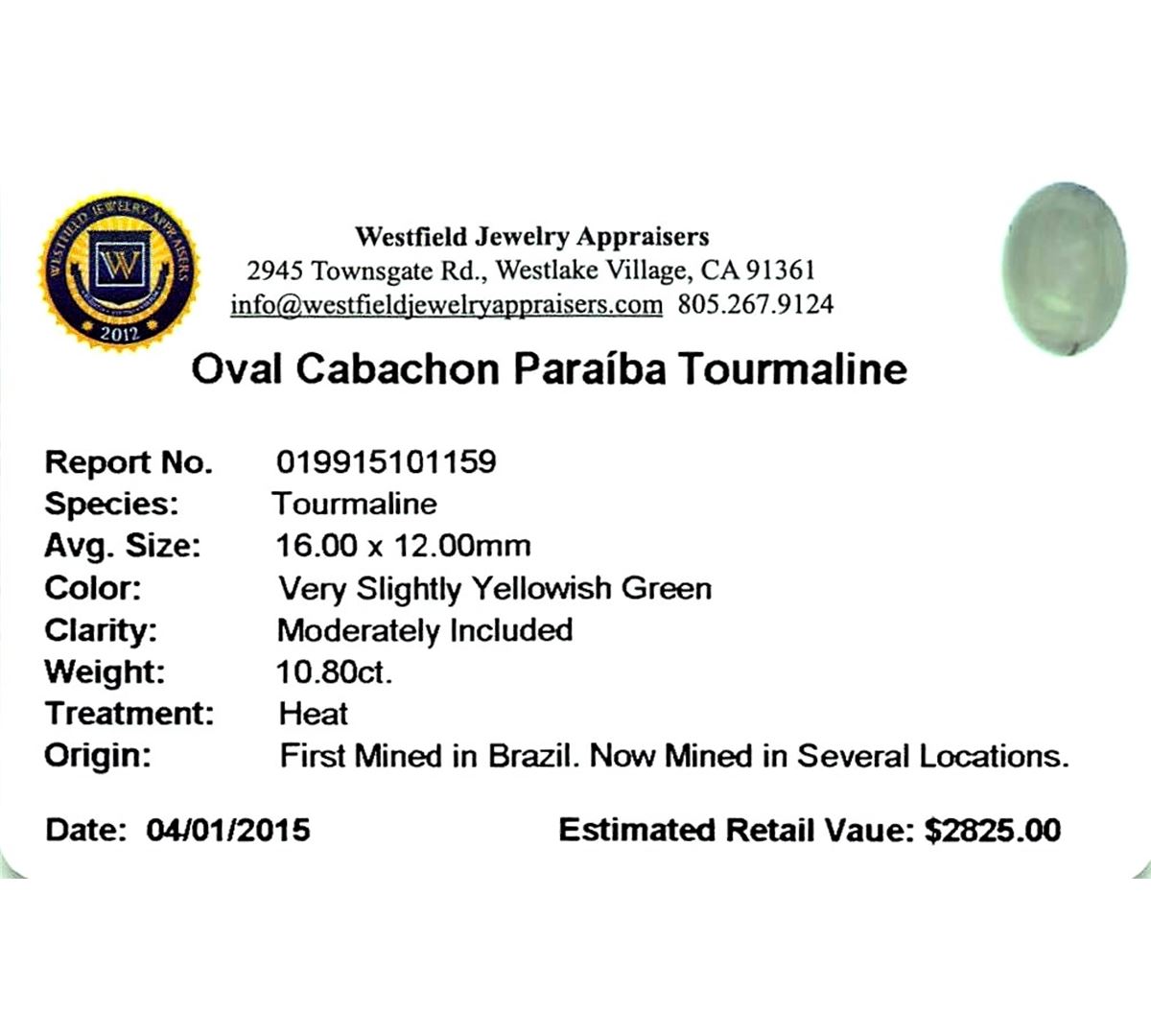 WESTFIELD JEWELRY APPRAISERS
W
2012

Westfield Jewelry Appraisers
2945 Townsgate Rd., Westlake Village, CA 91361
info@westfieldjewelryappraisers.com 805.267.9124

Oval Cabachon Paraíba Tourmaline

Report No. 019915101159
Species: Tourmaline
Avg. Size: 16.00 x 12.00mm
Color: Very Slightly Yellowish Green
Clarity: Moderately Included
Weight: 10.80ct.
Treatment: Heat
Origin: First Mined in Brazil. Now Mined in Several Locations.

Date: 04/01/2015

Estimated Retail Vaue: $2825.00